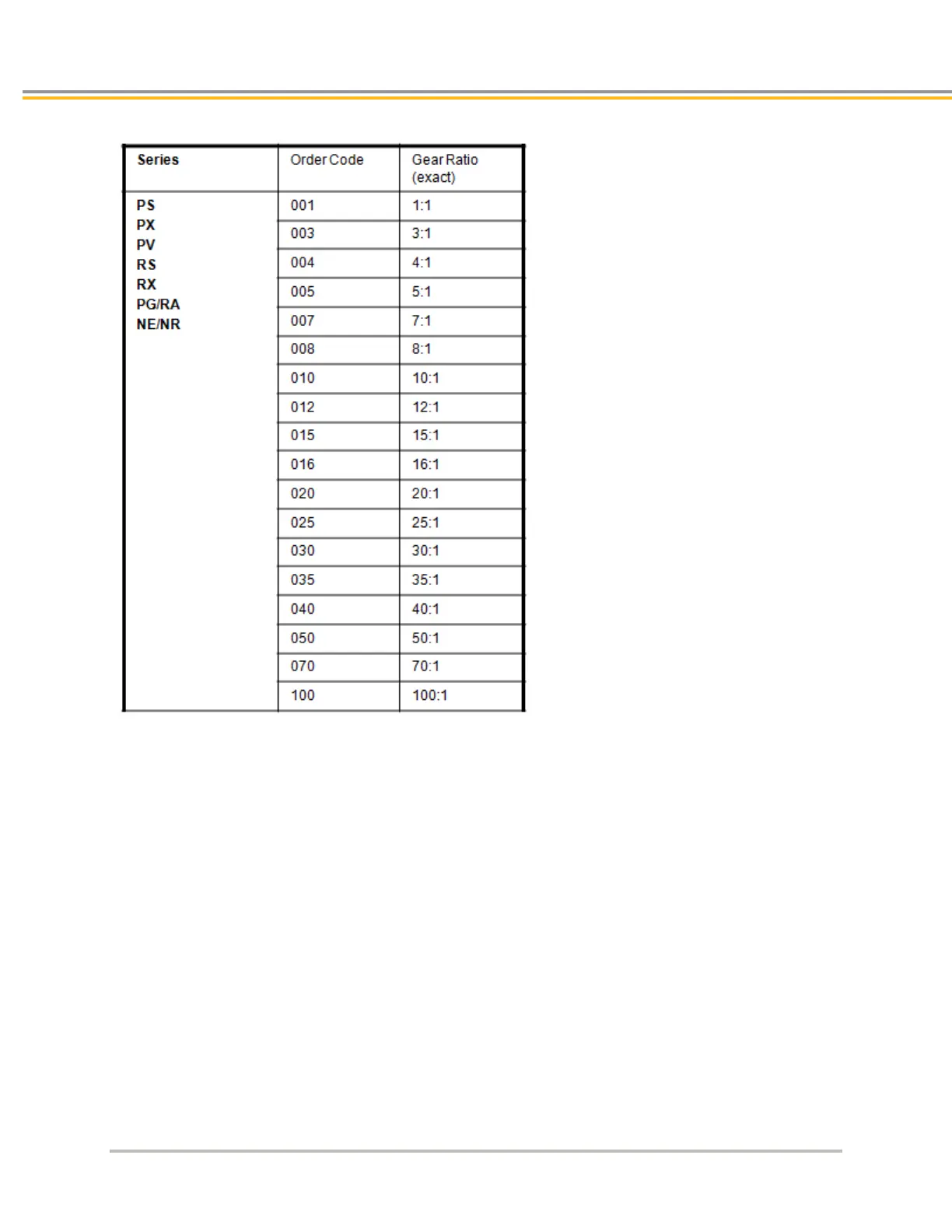 | Series | Order Code | Gear Ratio (exact) |
|---|---|---|
| PS PX PV RS RX PG/RA NE/NR | 001 | 1:1 |
| | 003 | 3:1 |
| | 004 | 4:1 |
| | 005 | 5:1 |
| | 007 | 7:1 |
| | 008 | 8:1 |
| | 010 | 10:1 |
| | 012 | 12:1 |
| | 015 | 15:1 |
| | 016 | 16:1 |
| | 020 | 20:1 |
| | 025 | 25:1 |
| | 030 | 30:1 |
| | 035 | 35:1 |
| | 040 | 40:1 |
| | 050 | 50:1 |
| | 070 | 70:1 |
| | 100 | 100:1 |